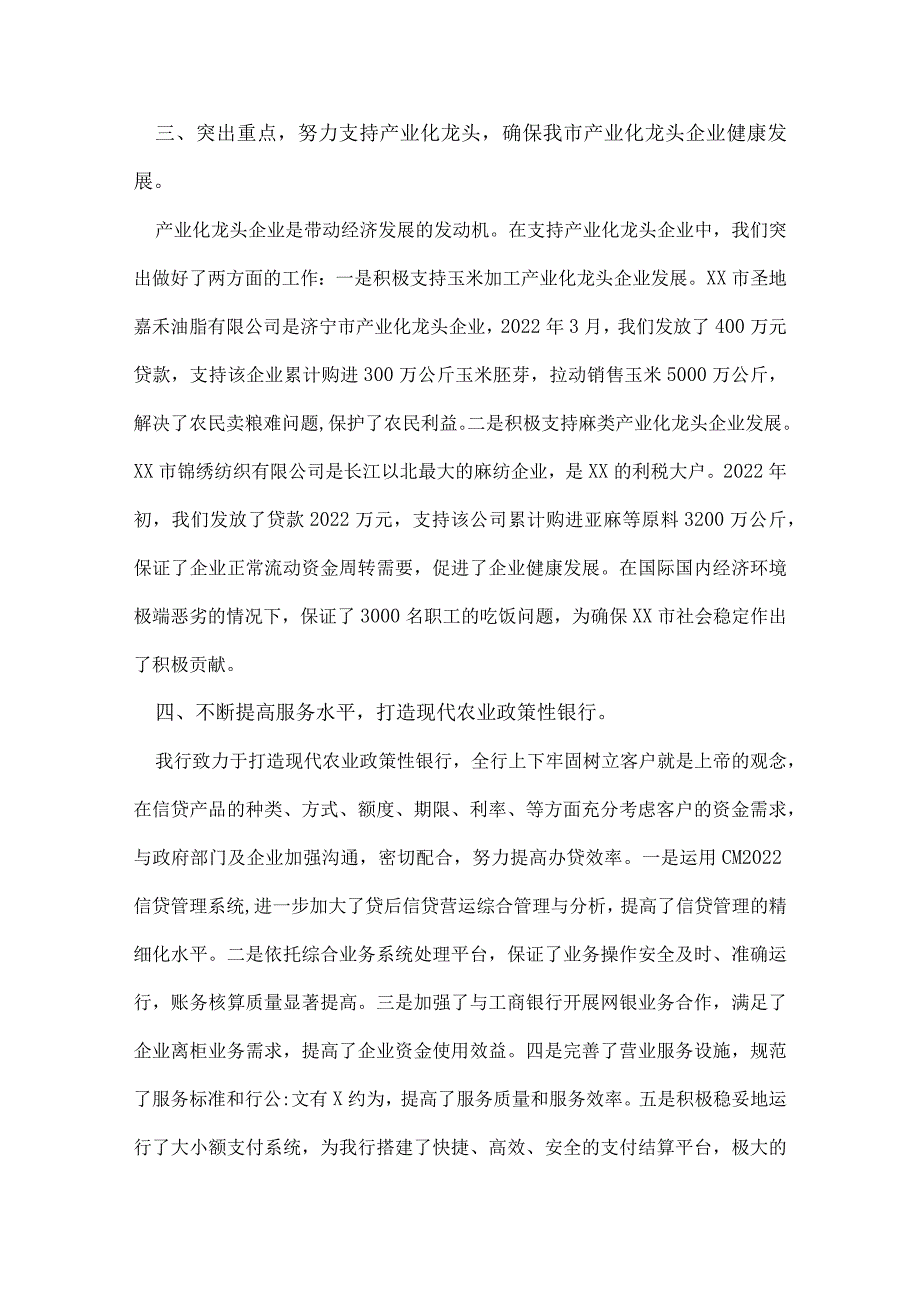 三、突出重点，努力支持产业化龙头，确保我市产业化龙头企业健康发展。

产业化龙头企业是带动经济发展的发动机。在支持产业化龙头企业中，我们突出做好了两方面的工作：一是积极支持玉米加工产业化龙头企业发展。XX市圣地嘉禾油脂有限公司是济宁市产业化龙头企业，2022年3月，我们发放了400万元贷款，支持该企业累计购进300万公斤玉米胚芽，拉动销售玉米5000万公斤，解决了农民卖粮难问题,保护了农民利益。二是积极支持麻类产业化龙头企业发展。XX市锦绣纺织有限公司是长江以北最大的麻纺企业，是XX的利税大户。2022年初，我们发放了贷款2022万元，支持该公司累计购进亚麻等原料3200万公斤，保证了企业正常流动资金周转需要，促进了企业健康发展。在国际国内经济环境极端恶劣的情况下，保证了3000名职工的吃饭问题，为确保XX市社会稳定作出了积极贡献。

四、不断提高服务水平，打造现代农业政策性银行。

我行致力于打造现代农业政策性银行，全行上下牢固树立客户就是上帝的观念，在信贷产品的种类、方式、额度、期限、利率、等方面充分考虑客户的资金需求，与政府部门及企业加强沟通，密切配合，努力提高办贷效率。一是运用CM2022信贷管理系统,进一步加大了贷后信贷营运综合管理与分析，提高了信贷管理的精细化水平。二是依托综合业务系统处理平台，保证了业务操作安全及时、准确运行，账务核算质量显著提高。三是加强了与工商银行开展网银业务合作，满足了企业离柜业务需求，提高了企业资金使用效益。四是完善了营业服务设施，规范了服务标准和行公:文有X约为，提高了服务质量和服务效率。五是积极稳妥地运行了大小额支付系统，为我行搭建了快捷、高效、安全的支付结算平台，极大的